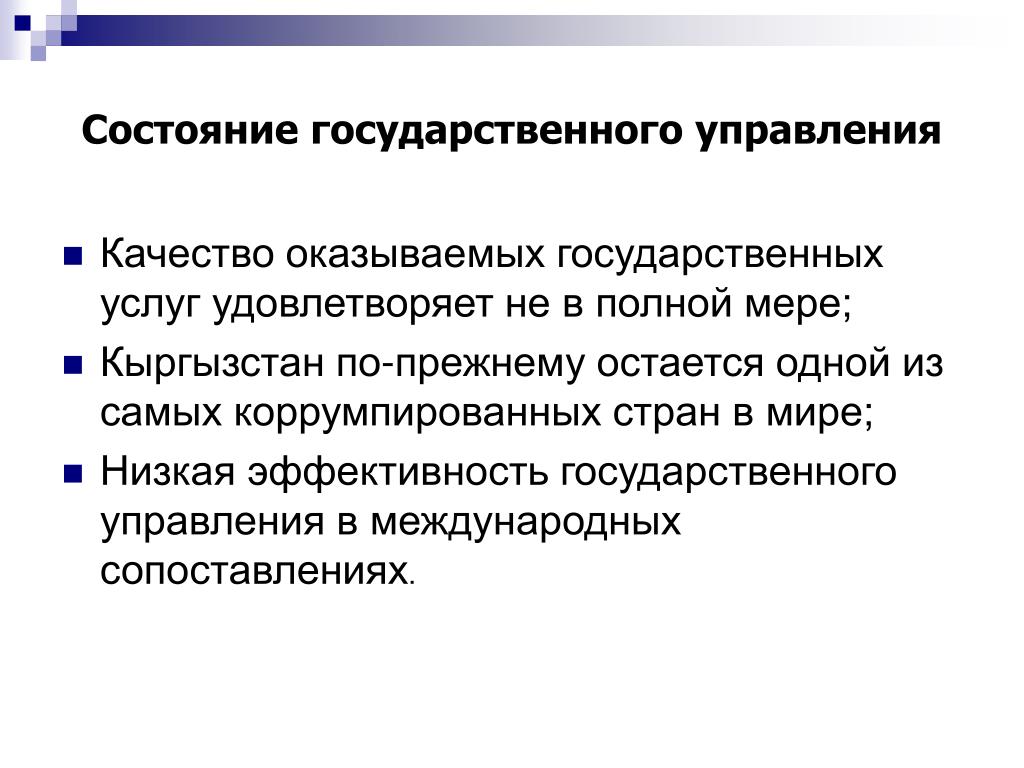 Состояние государственного управления

Качество оказываемых государственных услуг удовлетворяет не в полной мере;

Кыргызстан по-прежнему остается одной из самых коррумпированных стран в мире;

Низкая эффективность государственного управления в международных сопоставлениях.